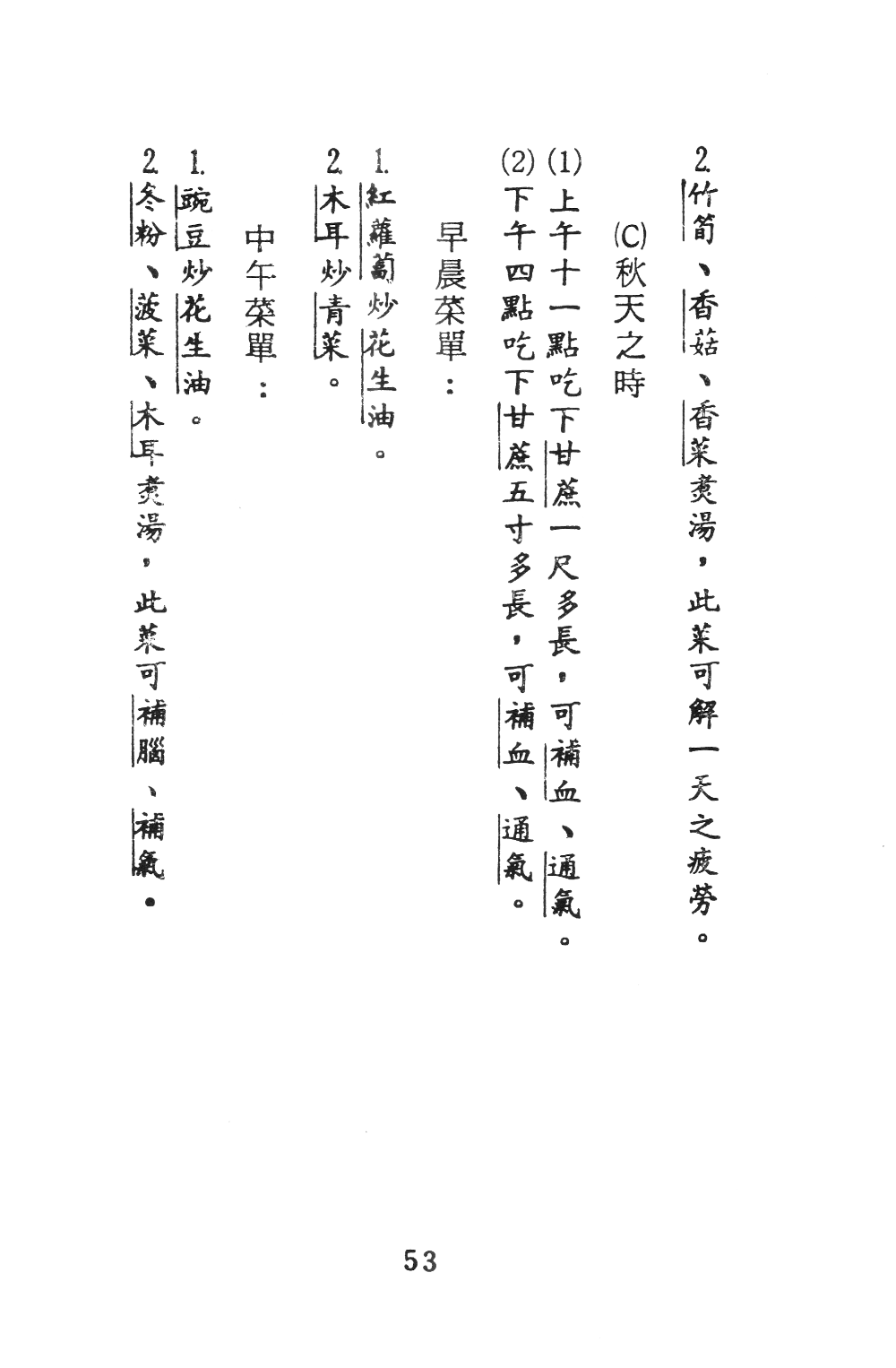 2. 竹筍、香菇、香菜煮湯，此菜可解一天之疲勞。

(C) 秋天之時

(1) 上午十一點吃下甘蔗一尺多長，可補血、通氣。

(2) 下午四點吃下甘蔗五寸多長，可補血、通氣。

早晨菜單：

1. 紅蘿蔔炒花生油。

2. 木耳炒青菜。

中午菜單：

1. 豌豆炒花生油。

2. 冬粉、菠菜、木耳煮湯，此菜可補腦、補氣。

53